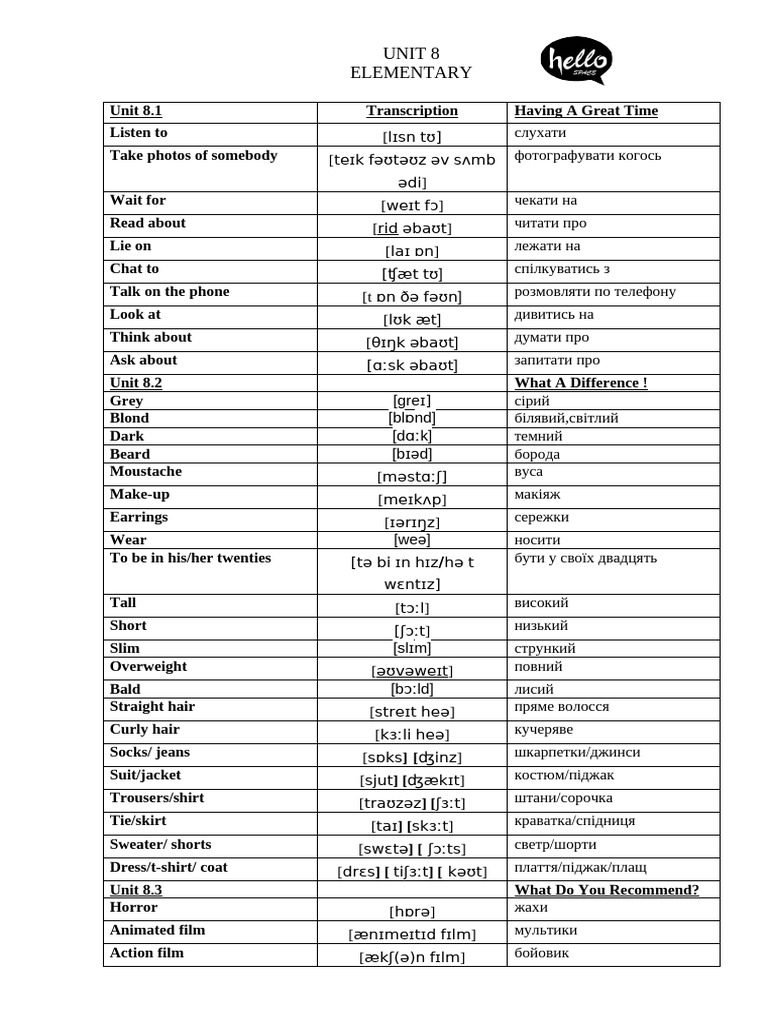 UNIT 8
ELEMENTARY

hello SPACE

| Unit 8.1 | Transcription | Having A Great Time |
|---|---|---|
| Listen to | [lɪsn tʊ] | слухати |
| Take photos of somebody | [teɪk fəʊtəʊz əv sʌmb ədi] | фотографувати когось |
| Wait for | [weɪt fɔ] | чекати на |
| Read about | [rid əbaʊt] | читати про |
| Lie on | [laɪ ɒn] | лежати на |
| Chat to | [ʧæt tʊ] | спілкуватись з |
| Talk on the phone | [t ɒn ðə fəʊn] | розмовляти по телефону |
| Look at | [lʊk æt] | дивитись на |
| Think about | [θɪŋk əbaʊt] | думати про |
| Ask about | [ɑːsk əbaʊt] | запитати про |
| Unit 8.2 | | What A Difference ! |
| Grey | [greɪ] | сірий |
| Blond | [blɒnd] | білявий,світлий |
| Dark | [dɑːk] | темний |
| Beard | [bɪəd] | борода |
| Moustache | [məstɑːʃ] | вуса |
| Make-up | [meɪkʌp] | макіяж |
| Earrings | [ɪərɪŋz] | сережки |
| Wear | [weə] | носити |
| To be in his/her twenties | [tə bi ɪn hɪz/hə t wɛntɪz] | бути у своїх двадцять |
| Tall | [tɔːl] | високий |
| Short | [ʃɔːt] | низький |
| Slim | [slɪm] | стрункий |
| Overweight | [əʊvəweɪt] | повний |
| Bald | [bɔːld] | лисий |
| Straight hair | [streɪt heə] | пряме волосся |
| Curly hair | [kɜːli heə] | кучеряве |
| Socks/ jeans | [sɒks] [ʤinz] | шкарпетки/джинси |
| Suit/jacket | [sjut] [ʤækɪt] | костюм/піджак |
| Trousers/shirt | [traʊzəz] [ʃɜːt] | штани/сорочка |
| Tie/skirt | [taɪ] [skɜːt] | краватка/спідниця |
| Sweater/ shorts | [swɛtə] [ ʃɔːts] | светр/шорти |
| Dress/t-shirt/ coat | [drɛs] [ tiʃɜːt] [ kəʊt] | плаття/піджак/плащ |
| Unit 8.3 | | What Do You Recommend? |
| Horror | [hɒrə] | жахи |
| Animated film | [ænɪmeɪtɪd fɪlm] | мультики |
| Action film | [ækʃ(ə)n fɪlm] | бойовик |